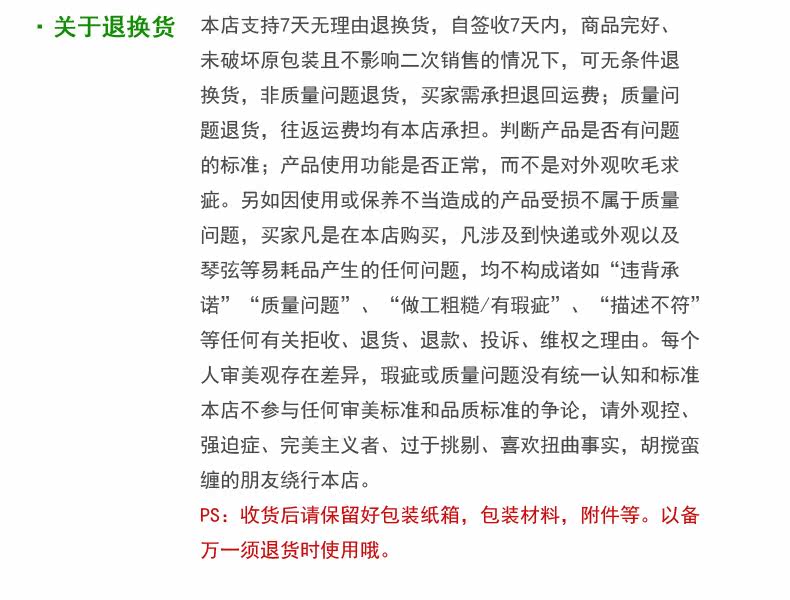 · 关于退换货

本店支持7天无理由退换货，自签收7天内，商品完好、未破坏原包装且不影响二次销售的情况下，可无条件退换货，非质量问题退货，买家需承担退回运费；质量问题退货，往返运费均有本店承担。判断产品是否有问题的标准；产品使用功能是否正常，而不是对外观吹毛求疵。另如因使用或保养不当造成的产品受损不属于质量问题，买家凡是在本店购买，凡涉及到快递或外观以及琴弦等易耗品产生的任何问题，均不构成诸如“违背承诺”“质量问题”、“做工粗糙/有瑕疵”、“描述不符”等任何有关拒收、退货、退款、投诉、维权之理由。每个人审美观存在差异，瑕疵或质量问题没有统一认知和标准本店不参与任何审美标准和品质标准的争论，请外观控、强迫症、完美主义者、过于挑剔、喜欢扭曲事实，胡搅蛮缠的朋友绕行本店。

PS：收货后请保留好包装纸箱，包装材料，附件等。以备万一须退货时使用哦。